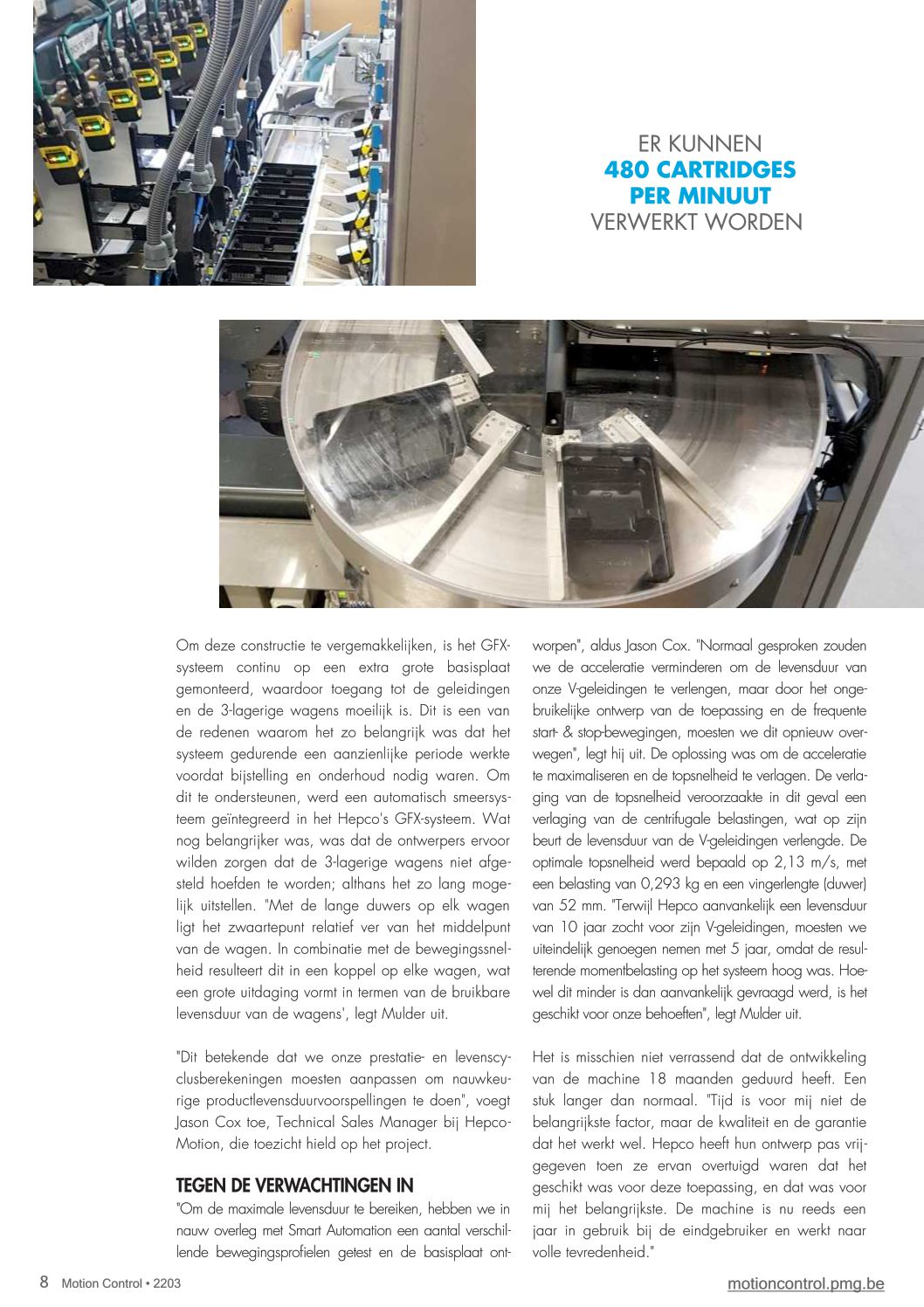 ER KUNNEN
480 CARTRIDGES
PER MINUUT
VERWERKT WORDEN

Om deze constructie te vergemakkelijken, is het GFX-systeem continu op een extra grote basisplaat gemonteerd, waardoor toegang tot de geleidingen en de 3-lagerige wagens moeilijk is. Dit is een van de redenen waarom het zo belangrijk was dat het systeem gedurende een aanzienlijke periode werkte voordat bijstelling en onderhoud nodig waren. Om dit te ondersteunen, werd een automatisch smeersysteem geïntegreerd in het Hepco's GFX-systeem. Wat nog belangrijker was, was dat de ontwerpers ervoor wilden zorgen dat de 3-lagerige wagens niet afgesteld hoefden te worden; althans het zo lang mogelijk uitstellen. "Met de lange duwers op elk wagen ligt het zwaartepunt relatief ver van het middelpunt van de wagen. In combinatie met de bewegingssnelheid resulteert dit in een koppel op elke wagen, wat een grote uitdaging vormt in termen van de bruikbare levensduur van de wagens', legt Mulder uit.

"Dit betekende dat we onze prestatie- en levenscyclusberekeningen moesten aanpassen om nauwkeurige productlevensduurvoorspellingen te doen", voegt Jason Cox toe, Technical Sales Manager bij Hepco-Motion, die toezicht hield op het project.

TEGEN DE VERWACHTINGEN IN
"Om de maximale levensduur te bereiken, hebben we in nauw overleg met Smart Automation een aantal verschillende bewegingsprofielen getest en de basisplaat ontworpen", aldus Jason Cox. "Normaal gesproken zouden we de acceleratie verminderen om de levensduur van onze V-geleidingen te verlengen, maar door het ongebruikelijke ontwerp van de toepassing en de frequente start- & stop-bewegingen, moesten we dit opnieuw overwegen", legt hij uit. De oplossing was om de acceleratie te maximaliseren en de topsnelheid te verlagen. De verlaging van de topsnelheid veroorzaakte in dit geval een verlaging van de centrifugale belastingen, wat op zijn beurt de levensduur van de V-geleidingen verlengde. De optimale topsnelheid werd bepaald op 2,13 m/s, met een belasting van 0,293 kg en een vingerlengte (duwer) van 52 mm. "Terwijl Hepco aanvankelijk een levensduur van 10 jaar zocht voor zijn V-geleidingen, moesten we uiteindelijk genoegen nemen met 5 jaar, omdat de resulterende momentbelasting op het systeem hoog was. Hoewel dit minder is dan aanvankelijk gevraagd werd, is het geschikt voor onze behoeften", legt Mulder uit.

Het is misschien niet verrassend dat de ontwikkeling van de machine 18 maanden geduurd heeft. Een stuk langer dan normaal. "Tijd is voor mij niet de belangrijkste factor, maar de kwaliteit en de garantie dat het werkt wel. Hepco heeft hun ontwerp pas vrijgegeven toen ze ervan overtuigd waren dat het geschikt was voor deze toepassing, en dat was voor mij het belangrijkste. De machine is nu reeds een jaar in gebruik bij de eindgebruiker en werkt naar volle tevredenheid."

8 Motion Control • 2203
motioncontrol.pmg.be